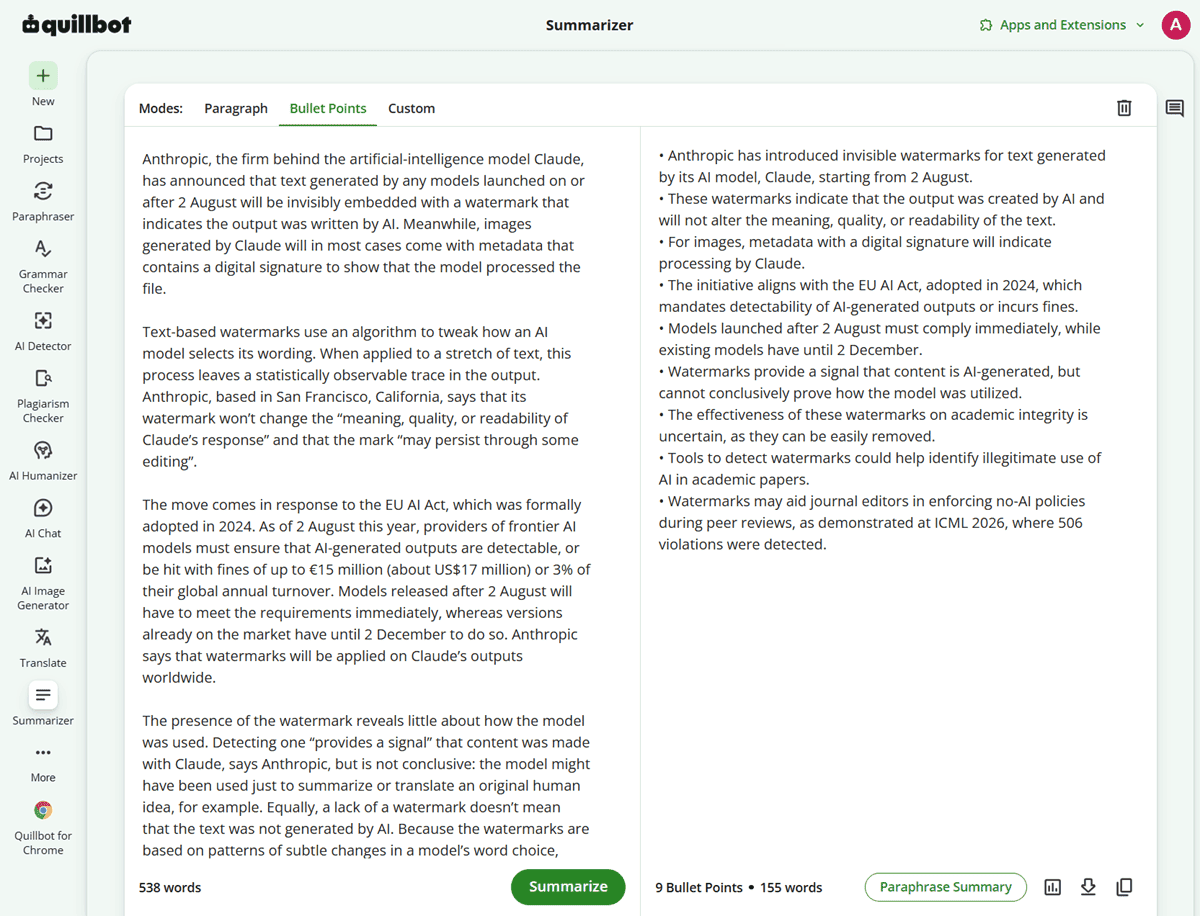 quillbot

Summarizer

Apps and Extensions

A

New

Projects

Paraphraser

Grammar Checker

AI Detector

Plagiarism Checker

AI Humanizer

AI Chat

AI Image Generator

Translate

Summarizer

More

Quillbot for Chrome

Modes: Paragraph Bullet Points Custom

Anthropic, the firm behind the artificial-intelligence model Claude, has announced that text generated by any models launched on or after 2 August will be invisibly embedded with a watermark that indicates the output was written by AI. Meanwhile, images generated by Claude will in most cases come with metadata that contains a digital signature to show that the model processed the file.

Text-based watermarks use an algorithm to tweak how an AI model selects its wording. When applied to a stretch of text, this process leaves a statistically observable trace in the output. Anthropic, based in San Francisco, California, says that its watermark won't change the "meaning, quality, or readability of Claude's response" and that the mark "may persist through some editing".

The move comes in response to the EU AI Act, which was formally adopted in 2024. As of 2 August this year, providers of frontier AI models must ensure that AI-generated outputs are detectable, or be hit with fines of up to €15 million (about US$17 million) or 3% of their global annual turnover. Models released after 2 August will have to meet the requirements immediately, whereas versions already on the market have until 2 December to do so. Anthropic says that watermarks will be applied on Claude's outputs worldwide.

The presence of the watermark reveals little about how the model was used. Detecting one "provides a signal" that content was made with Claude, says Anthropic, but is not conclusive: the model might have been used just to summarize or translate an original human idea, for example. Equally, a lack of a watermark doesn't mean that the text was not generated by AI. Because the watermarks are based on patterns of subtle changes in a model's word choice,

538 words

Summarize

• Anthropic has introduced invisible watermarks for text generated by its AI model, Claude, starting from 2 August.
• These watermarks indicate that the output was created by AI and will not alter the meaning, quality, or readability of the text.
• For images, metadata with a digital signature will indicate processing by Claude.
• The initiative aligns with the EU AI Act, adopted in 2024, which mandates detectability of AI-generated outputs or incurs fines.
• Models launched after 2 August must comply immediately, while existing models have until 2 December.
• Watermarks provide a signal that content is AI-generated, but cannot conclusively prove how the model was utilized.
• The effectiveness of these watermarks on academic integrity is uncertain, as they can be easily removed.
• Tools to detect watermarks could help identify illegitimate use of AI in academic papers.
• Watermarks may aid journal editors in enforcing no-AI policies during peer reviews, as demonstrated at ICML 2026, where 506 violations were detected.

9 Bullet Points • 155 words

Paraphrase Summary